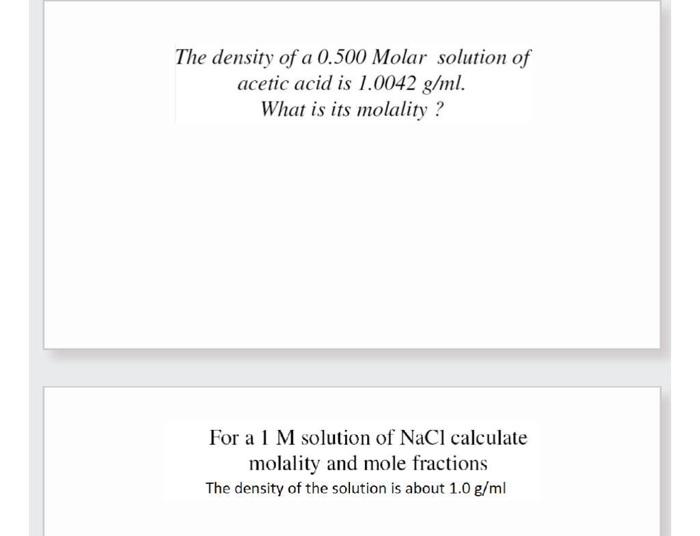 The density of a 0.500 Molar solution of acetic acid is 1.0042 g/ml.
What is its molality ?

For a 1 M solution of NaCl calculate molality and mole fractions
The density of the solution is about 1.0 g/ml